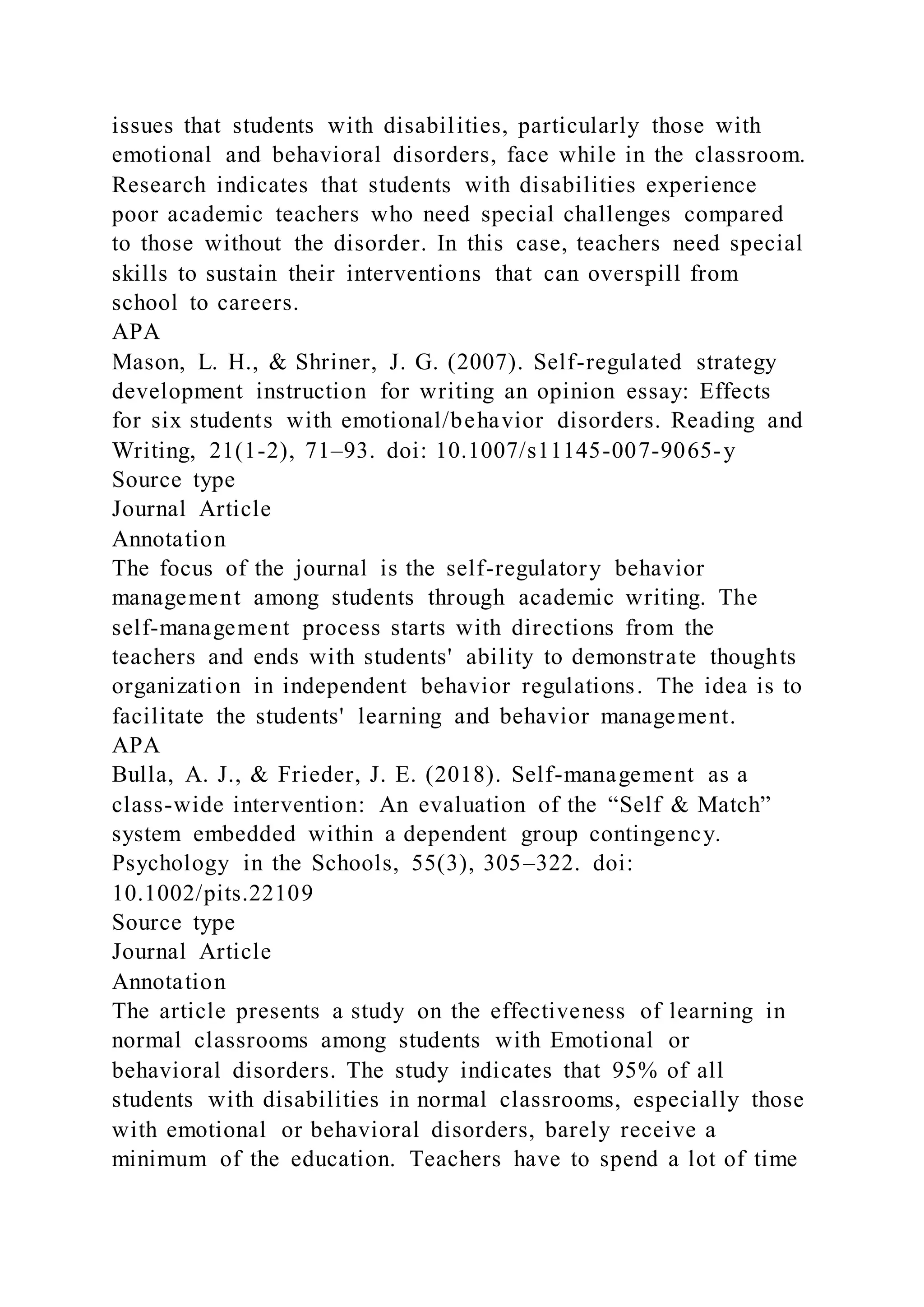 issues that students with disabilities, particularly those with emotional and behavioral disorders, face while in the classroom. Research indicates that students with disabilities experience poor academic teachers who need special challenges compared to those without the disorder. In this case, teachers need special skills to sustain their interventions that can overspill from school to careers.
APA
Mason, L. H., & Shriner, J. G. (2007). Self-regulated strategy development instruction for writing an opinion essay: Effects for six students with emotional/behavior disorders. Reading and Writing, 21(1-2), 71–93. doi: 10.1007/s11145-007-9065-y
Source type
Journal Article
Annotation
The focus of the journal is the self-regulatory behavior management among students through academic writing. The self-management process starts with directions from the teachers and ends with students' ability to demonstrate thoughts organization in independent behavior regulations. The idea is to facilitate the students' learning and behavior management.
APA
Bulla, A. J., & Frieder, J. E. (2018). Self-management as a class-wide intervention: An evaluation of the “Self & Match” system embedded within a dependent group contingency. Psychology in the Schools, 55(3), 305–322. doi: 10.1002/pits.22109
Source type
Journal Article
Annotation
The article presents a study on the effectiveness of learning in normal classrooms among students with Emotional or behavioral disorders. The study indicates that 95% of all students with disabilities in normal classrooms, especially those with emotional or behavioral disorders, barely receive a minimum of the education. Teachers have to spend a lot of time